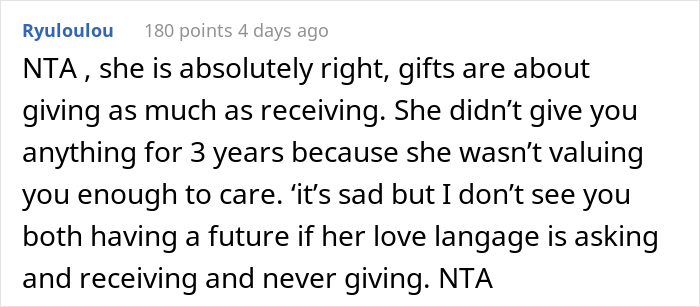 Ryuloulou 180 points 4 days ago

NTA , she is absolutely right, gifts are about giving as much as receiving. She didn’t give you anything for 3 years because she wasn’t valuing you enough to care. ‘it’s sad but I don’t see you both having a future if her love langage is asking and receiving and never giving. NTA